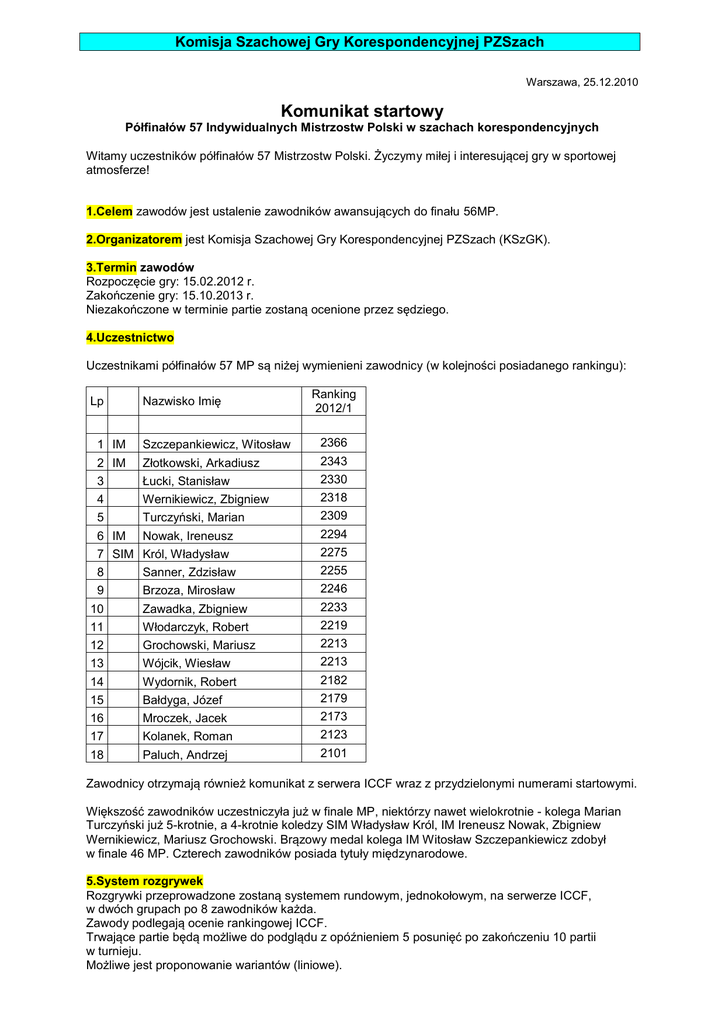 Komisja Szachowej Gry Korespondencyjnej PZSzach

Warszawa, 25.12.2010

Komunikat startowy

Półfinałów 57 Indywidualnych Mistrzostw Polski w szachach korespondencyjnych

Witamy uczestników półfinałów 57 Mistrzostw Polski. Życzymy miłej i interesującej gry w sportowej atmosferze!

1.Celem zawodów jest ustalenie zawodników awansujących do finału 56MP.

2.Organizatorem jest Komisja Szachowej Gry Korespondencyjnej PZSzach (KSzGK).

3.Termin zawodów
Rozpoczęcie gry: 15.02.2012 r.
Zakończenie gry: 15.10.2013 r.
Niezakończone w terminie partie zostaną ocenione przez sędziego.

4.Uczestnictwo

Uczestnikami półfinałów 57 MP są niżej wymienieni zawodnicy (w kolejności posiadanego rankingu):

| Lp | | Nazwisko Imię | Ranking 2012/1 |
|---|---|---|---|
| | | | |
| 1 | IM | Szczepankiewicz, Witosław | 2366 |
| 2 | IM | Złotkowski, Arkadiusz | 2343 |
| 3 | | Łucki, Stanisław | 2330 |
| 4 | | Wernikiewicz, Zbigniew | 2318 |
| 5 | | Turczyński, Marian | 2309 |
| 6 | IM | Nowak, Ireneusz | 2294 |
| 7 | SIM | Król, Władysław | 2275 |
| 8 | | Sanner, Zdzisław | 2255 |
| 9 | | Brzoza, Mirosław | 2246 |
| 10 | | Zawadka, Zbigniew | 2233 |
| 11 | | Włodarczyk, Robert | 2219 |
| 12 | | Grochowski, Mariusz | 2213 |
| 13 | | Wójcik, Wiesław | 2213 |
| 14 | | Wydornik, Robert | 2182 |
| 15 | | Bałdyga, Józef | 2179 |
| 16 | | Mroczek, Jacek | 2173 |
| 17 | | Kolanek, Roman | 2123 |
| 18 | | Paluch, Andrzej | 2101 |

Zawodnicy otrzymają również komunikat z serwera ICCF wraz z przydzielonymi numerami startowymi.

Większość zawodników uczestniczyła już w finale MP, niektórzy nawet wielokrotnie - kolega Marian Turczyński już 5-krotnie, a 4-krotnie koledzy SIM Władysław Król, IM Ireneusz Nowak, Zbigniew Wernikiewicz, Mariusz Grochowski. Brązowy medal kolega IM Witosław Szczepankiewicz zdobył w finale 46 MP. Czterech zawodników posiada tytuły międzynarodowe.

5.System rozgrywek
Rozgrywki przeprowadzone zostaną systemem rundowym, jednokołowym, na serwerze ICCF, w dwóch grupach po 8 zawodników każda.
Zawody podlegają ocenie rankingowej ICCF.
Trwające partie będą możliwe do podglądu z opóźnieniem 5 posunięć po zakończeniu 10 partii w turnieju.
Możliwe jest proponowanie wariantów (liniowe).